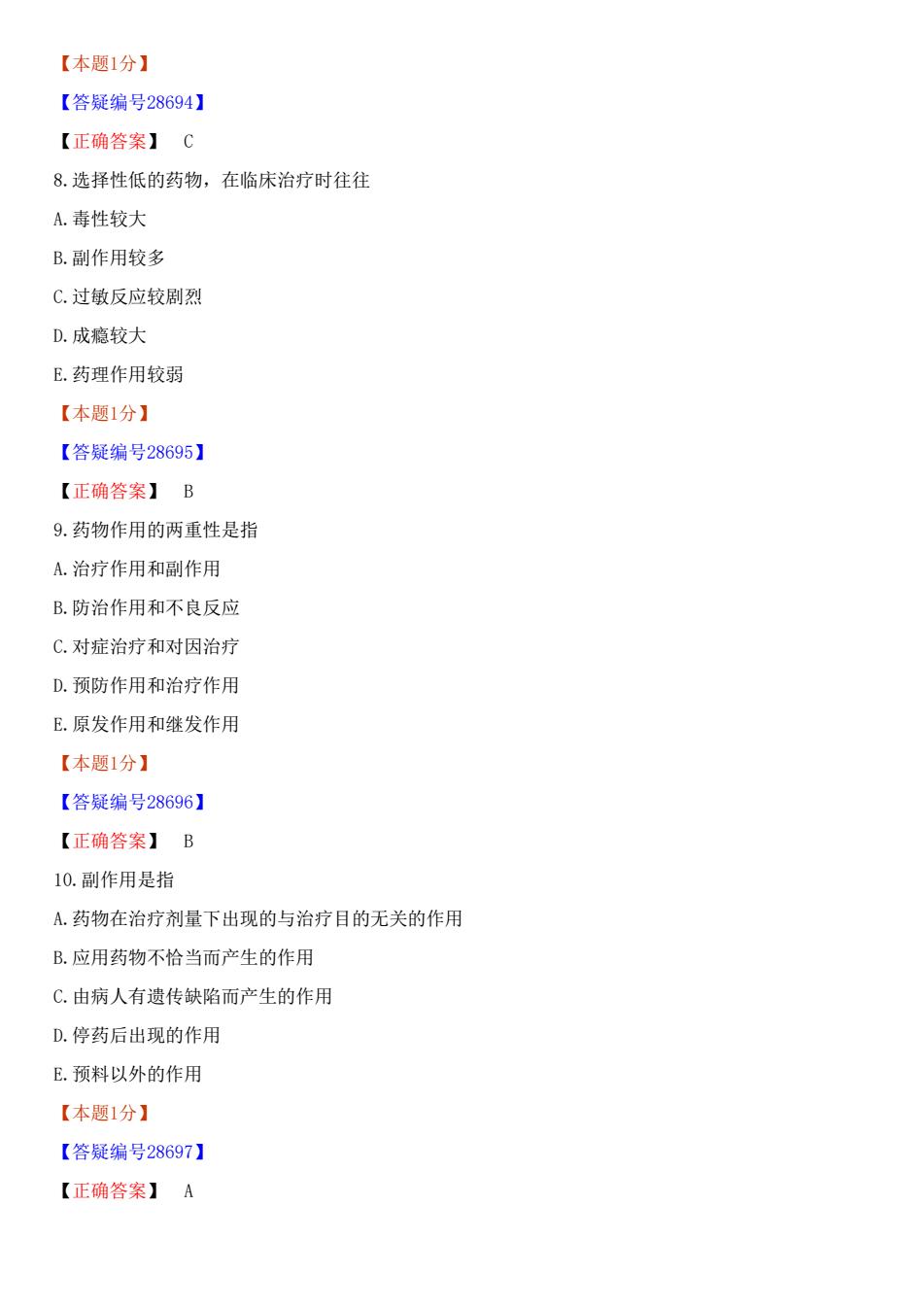 【本题1分】

【答疑编号28694】

【正确答案】 C

8.选择性低的药物，在临床治疗时往往

A.毒性较大

B.副作用较多

C.过敏反应较剧烈

D.成瘾较大

E.药理作用较弱

【本题1分】

【答疑编号28695】

【正确答案】 B

9.药物作用的两重性是指

A.治疗作用和副作用

B.防治作用和不良反应

C.对症治疗和对因治疗

D.预防作用和治疗作用

E.原发作用和继发作用

【本题1分】

【答疑编号28696】

【正确答案】 B

10.副作用是指

A.药物在治疗剂量下出现的与治疗目的无关的作用

B.应用药物不恰当而产生的作用

C.由病人有遗传缺陷而产生的作用

D.停药后出现的作用

E.预料以外的作用

【本题1分】

【答疑编号28697】

【正确答案】 A